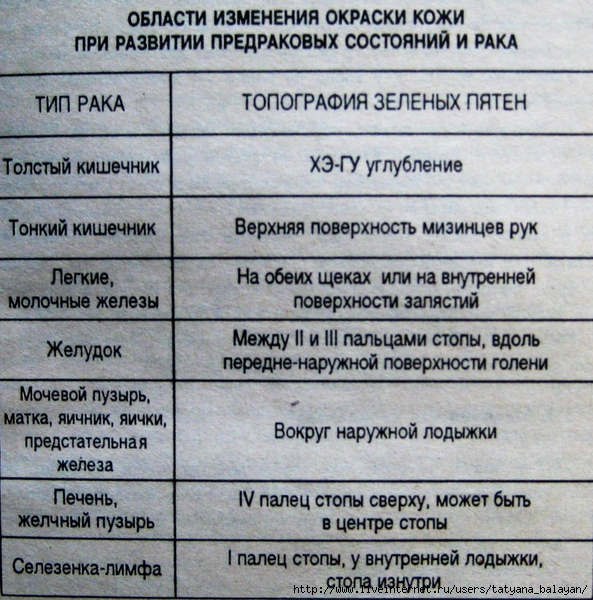 ОБЛАСТИ ИЗМЕНЕНИЯ ОКРАСКИ КОЖИ
ПРИ РАЗВИТИИ ПРЕДРАКОВЫХ СОСТОЯНИЙ И РАКА

| ТИП РАКА | ТОПОГРАФИЯ ЗЕЛЕНЫХ ПЯТЕН |
|---|---|
| Толстый кишечник | ХЭ-ГУ углубление |
| Тонкий кишечник | Верхняя поверхность мизинцев рук |
| Легкие, молочные железы | На обеих щеках или на внутренней поверхности запястий |
| Желудок | Между II и III пальцами стопы, вдоль передне-наружной поверхности голени |
| Мочевой пузырь, матка, яичник, яички, предстательная железа | Вокруг наружной лодыжки |
| Печень, желчный пузырь | IV палец стопы сверху, может быть в центре стопы |
| Селезенка-лимфа | I палец стопы, у внутренней лодыжки, стопа изнутри |

http://www.liveinternet.ru/users/tatyana_balayan/